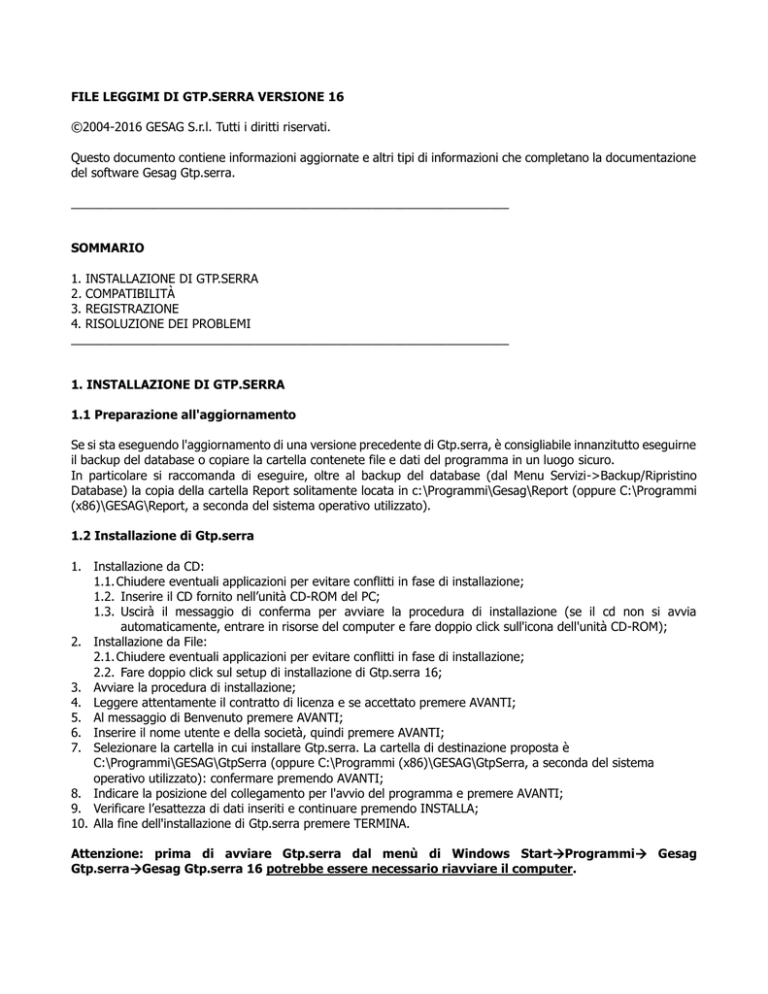 FILE LEGGIMI DI GTP.SERRA VERSIONE 16

©2004-2016 GESAG S.r.l. Tutti i diritti riservati.

Questo documento contiene informazioni aggiornate e altri tipi di informazioni che completano la documentazione del software Gesag Gtp.serra.

SOMMARIO

1. INSTALLAZIONE DI GTP.SERRA
2. COMPATIBILITÀ
3. REGISTRAZIONE
4. RISOLUZIONE DEI PROBLEMI

1. INSTALLAZIONE DI GTP.SERRA

1.1 Preparazione all'aggiornamento

Se si sta eseguendo l'aggiornamento di una versione precedente di Gtp.serra, è consigliabile innanzitutto eseguirne il backup del database o copiare la cartella contenete file e dati del programma in un luogo sicuro.
In particolare si raccomanda di eseguire, oltre al backup del database (dal Menu Servizi->Backup/Ripristino Database) la copia della cartella Report solitamente locata in c:\Programmi\Gesag\Report (oppure C:\Programmi (x86)\GESAG\Report, a seconda del sistema operativo utilizzato).

1.2 Installazione di Gtp.serra

1. Installazione da CD:
1.1. Chiudere eventuali applicazioni per evitare conflitti in fase di installazione;
1.2. Inserire il CD fornito nell'unità CD-ROM del PC;
1.3. Uscirà il messaggio di conferma per avviare la procedura di installazione (se il cd non si avvia automaticamente, entrare in risorse del computer e fare doppio click sull'icona dell'unità CD-ROM);
2. Installazione da File:
2.1. Chiudere eventuali applicazioni per evitare conflitti in fase di installazione;
2.2. Fare doppio click sul setup di installazione di Gtp.serra 16;
3. Avviare la procedura di installazione;
4. Leggere attentamente il contratto di licenza e se accettato premere AVANTI;
5. Al messaggio di Benvenuto premere AVANTI;
6. Inserire il nome utente e della società, quindi premere AVANTI;
7. Selezionare la cartella in cui installare Gtp.serra. La cartella di destinazione proposta è C:\Programmi\GESAG\GtpSerra (oppure C:\Programmi (x86)\GESAG\GtpSerra, a seconda del sistema operativo utilizzato): confermare premendo AVANTI;
8. Indicare la posizione del collegamento per l'avvio del programma e premere AVANTI;
9. Verificare l'esattezza di dati inseriti e continuare premendo INSTALLA;
10. Alla fine dell'installazione di Gtp.serra premere TERMINA.

Attenzione: prima di avviare Gtp.serra dal menù di Windows Start→Programmi→ Gesag Gtp.serra→Gesag Gtp.serra 16 potrebbe essere necessario riavviare il computer.